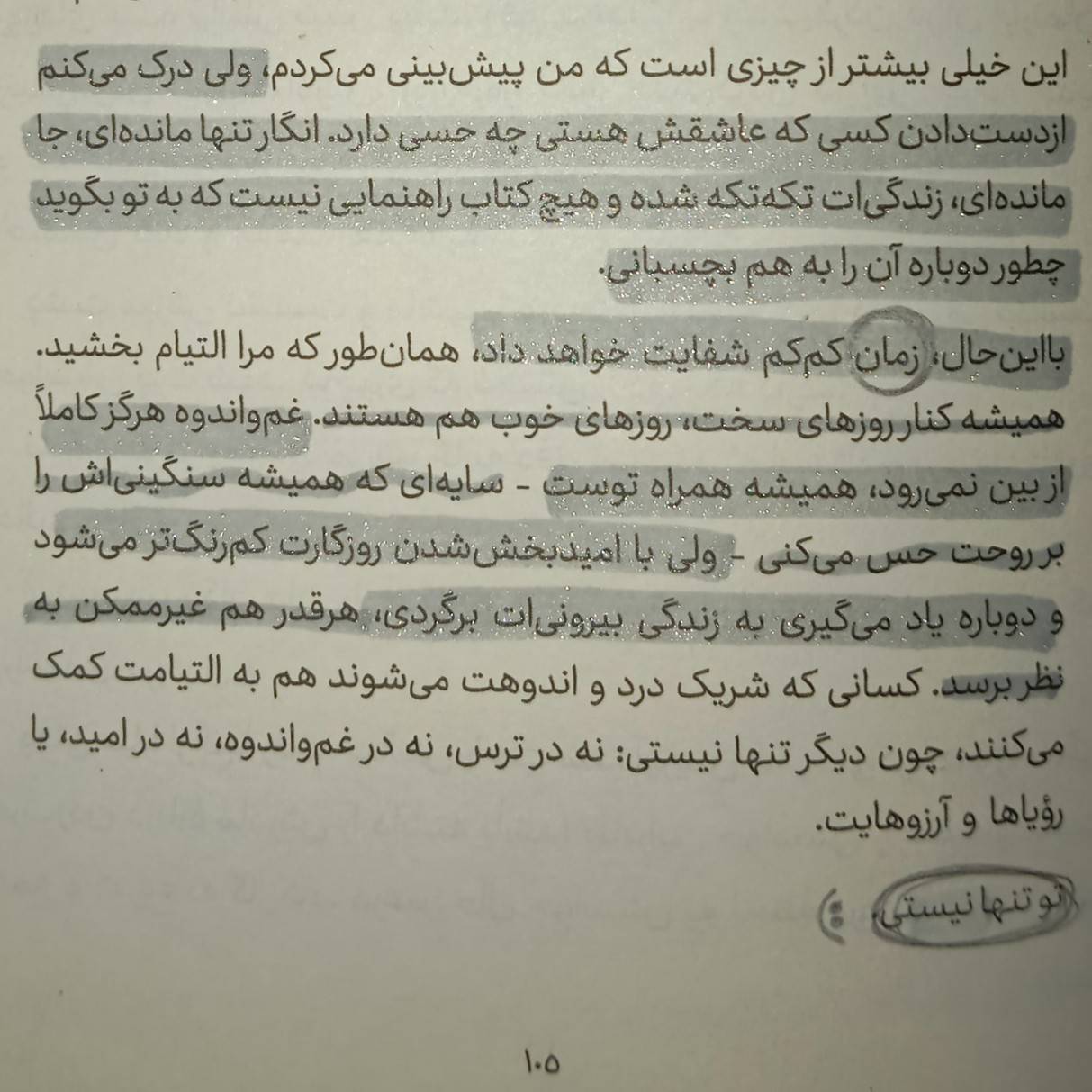 این خیلی بیشتر از چیزی است که من پیش‌بینی می‌کردم، ولی درک می‌کنم ازدست‌دادن کسی که عاشقش هستی چه حسی دارد. انگار تنها مانده‌ای، جا مانده‌ای، زندگی‌ات تکه‌تکه شده و هیچ کتاب راهنمایی نیست که به تو بگوید چطور دوباره آن را به هم بچسبانی.

بااین‌حال، زمان کم‌کم شفایت خواهد داد، همان‌طور که مرا التیام بخشید. همیشه کنار روزهای سخت، روزهای خوب هم هستند. غم‌واندوه هرگز کاملاً از بین نمی‌رود، همیشه همراه توست - سایه‌ای که همیشه سنگینی‌اش را بر روحت حس می‌کنی - ولی با امیدبخش‌شدن روزگارت کم‌رنگ‌تر می‌شود و دوباره یاد می‌گیری به زندگی بیرونی‌ات برگردی، هرقدر هم غیرممکن به نظر برسد. کسانی که شریک درد و اندوهت می‌شوند هم به التیامت کمک می‌کنند، چون دیگر تنها نیستی: نه در ترس، نه در غم‌واندوه، نه در امید، یا رؤیاها و آرزوهایت.

تو تنها نیستی.

۱۰۵